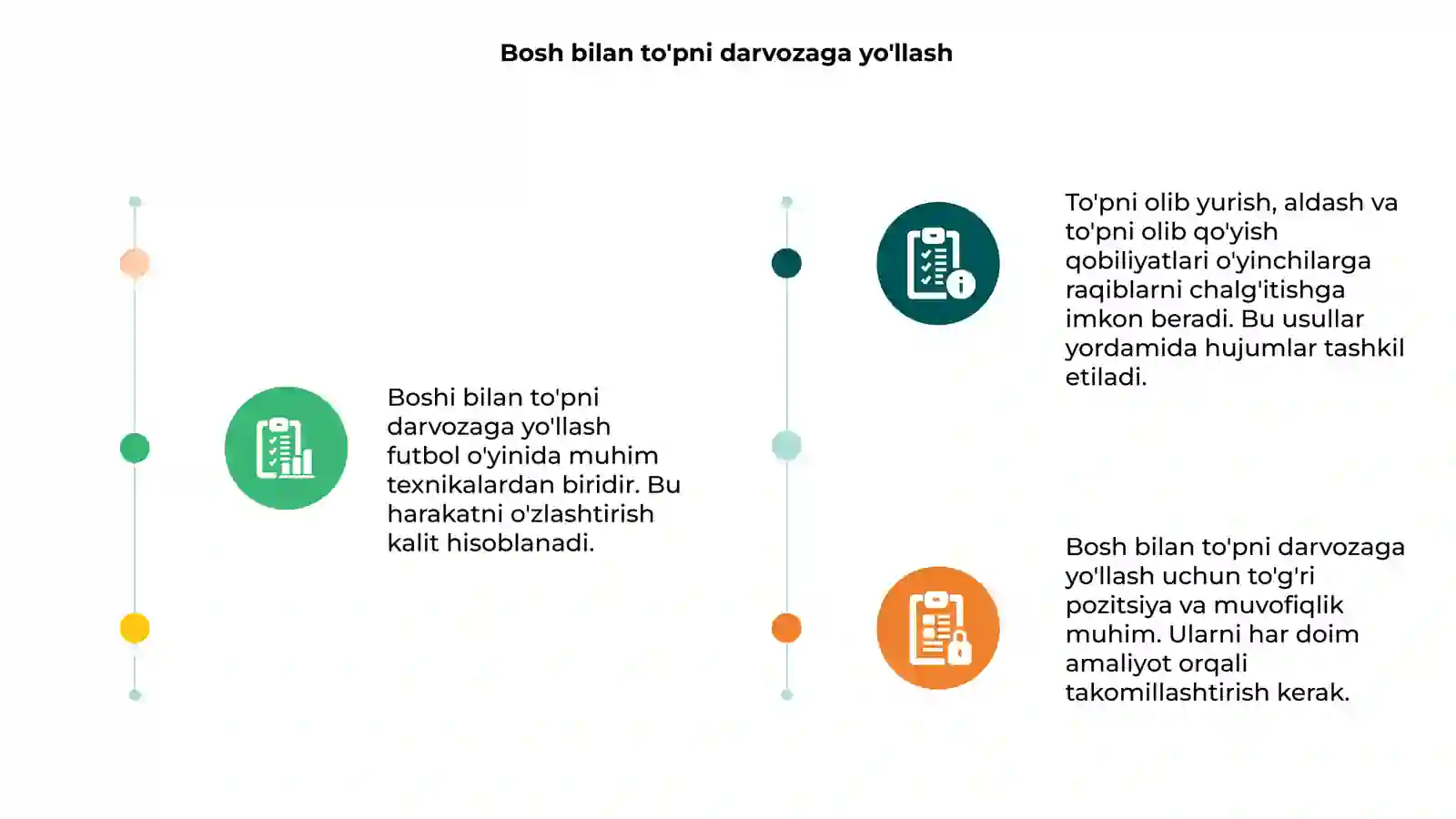 Bosh bilan to'pni darvozaga yo'llash

Boshi bilan to'pni darvozaga yo'llash futbol o'yinida muhim texnikalardan biridir. Bu harakatni o'zlashtirish kalit hisoblanadi.

To'pni olib yurish, aldash va to'pni olib qo'yish qobiliyatlari o'yinchilarga raqiblarni chalg'itishga imkon beradi. Bu usullar yordamida hujumlar tashkil etiladi.

Bosh bilan to'pni darvozaga yo'llash uchun to'g'ri pozitsiya va muvofiqlik muhim. Ularni har doim amaliyot orqali takomillashtirish kerak.